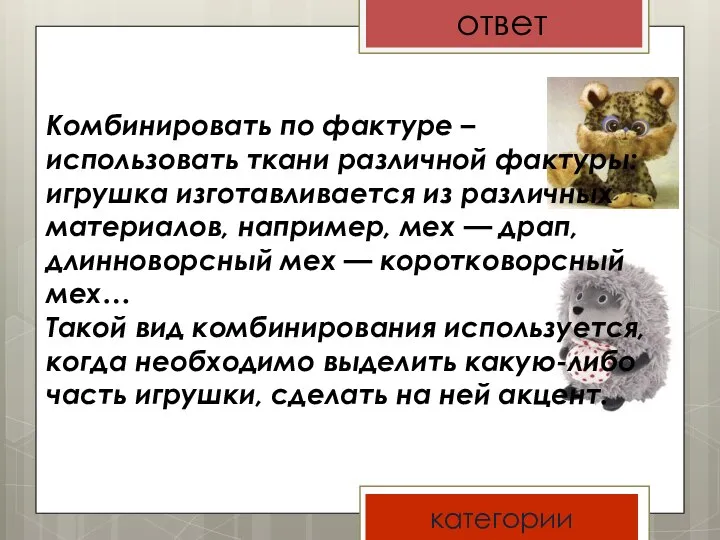 ответ

Комбинировать по фактуре – использовать ткани различной фактуры: игрушка изготавливается из различных материалов, например, мех — драп, длинноворсный мех — коротковорсный мех…
Такой вид комбинирования используется, когда необходимо выделить какую-либо часть игрушки, сделать на ней акцент.

категории